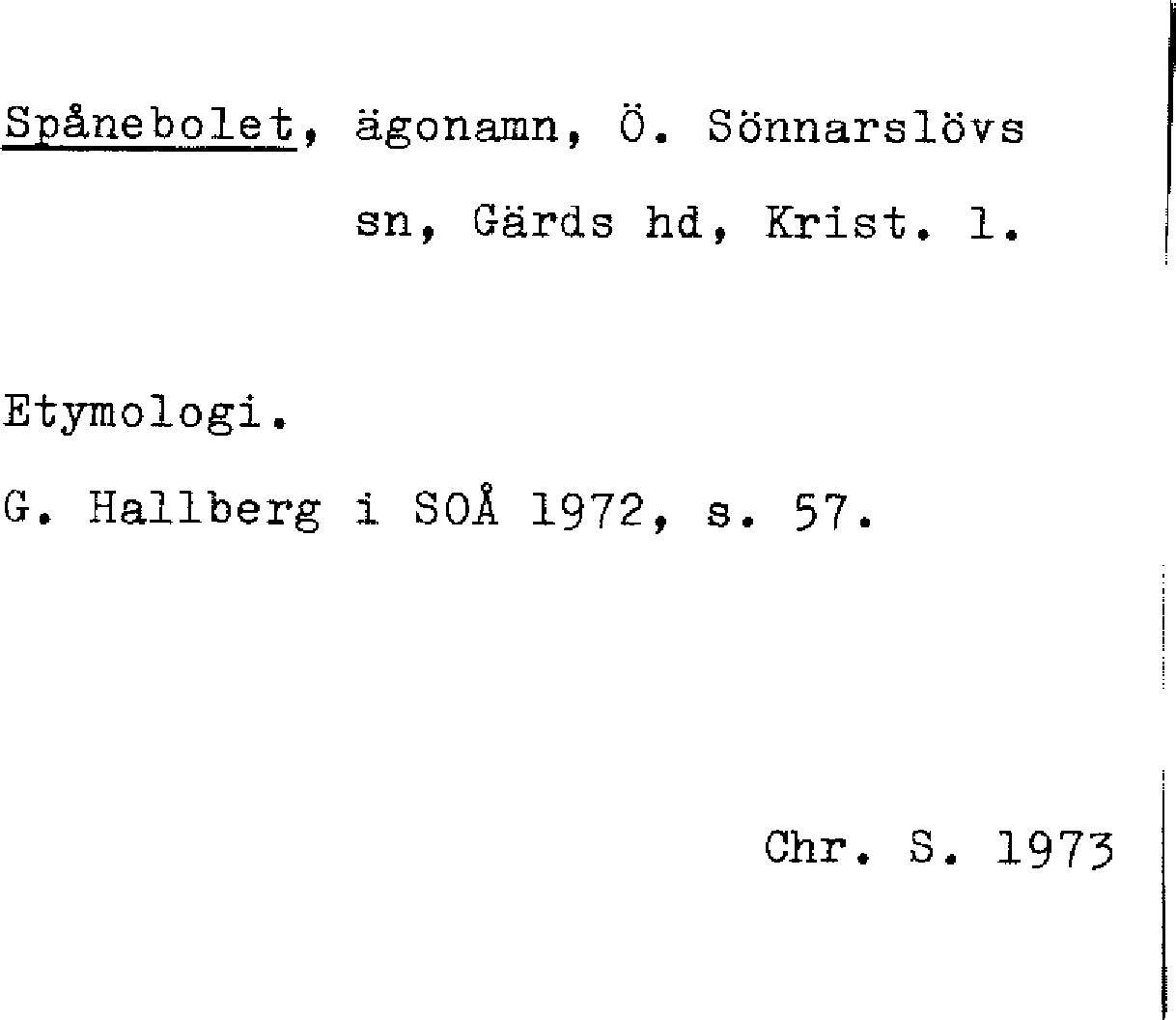 Spånebolet, ägonamn, Ö. Sönnarslövs sn, Gärds hd, Krist. l.

Etymologi.

G. Hallberg i SOÅ 1972, s. 57.

Chr. S. 1973